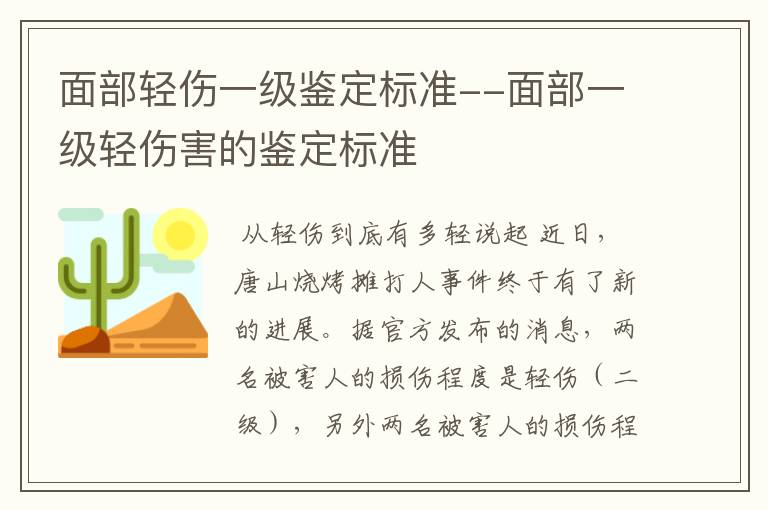 面部轻伤一级鉴定标准--面部一级轻伤害的鉴定标准

从轻伤到底有多轻说起 近日，唐山烧烤摊打人事件终于有了新的进展。据官方发布的消息，两名被害人的损伤程度是轻伤（二级），另外两名被害人的损伤程